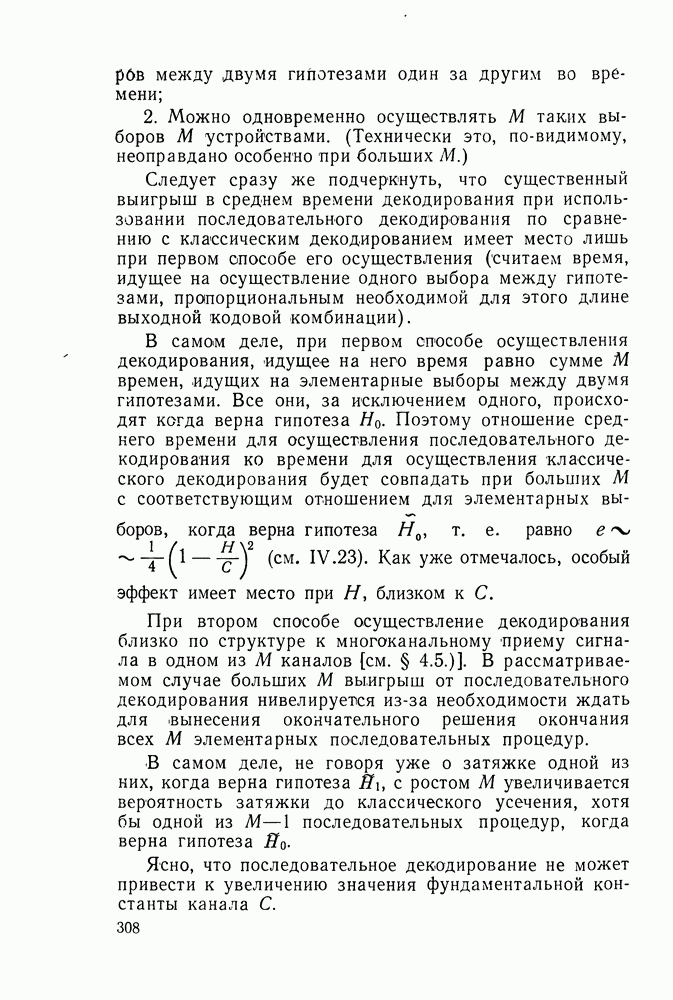 ров между двумя гипотезами один за другим во времени;

2. Можно одновременно осуществлять $M$ таких выборов $M$ устройствами. (Технически это, по-видимому, неоправдано особенно при больших $M$.)

Следует сразу же подчеркнуть, что существенный выигрыш в среднем времени декодирования при использовании последовательного декодирования по сравнению с классическим декодированием имеет место лишь при первом способе его осуществления (считаем время, идущее на осуществление одного выбора между гипотезами, пропорциональным необходимой для этого длине выходной кодовой комбинации).

В самом деле, при первом способе осуществления декодирования, идущее на него время равно сумме $M$ времен, идущих на элементарные выборы между двумя гипотезами. Все они, за исключением одного, происходят когда верна гипотеза $H_0$. Поэтому отношение среднего времени для осуществления последовательного декодирования ко времени для осуществления классического декодирования будет совпадать при больших $M$ с соответствующим отношением для элементарных выборов, когда верна гипотеза $\widehat{H}_0$, т. е. равно $e \sim \sim \frac{1}{4}\left(1-\frac{H}{C}\right)^2$ (см. IV.23). Как уже отмечалось, особый эффект имеет место при $H$, близком к $C$.

При втором способе осуществление декодирования близко по структуре к многоканальному приему сигнала в одном из $M$ каналов [см. § 4.5.)]. В рассматриваемом случае больших $M$ выигрыш от последовательного декодирования нивелируется из-за необходимости ждать для вынесения окончательного решения окончания всех $M$ элементарных последовательных процедур.

В самом деле, не говоря уже о затяжке одной из них, когда верна гипотеза $\widehat{H}_1$, с ростом $M$ увеличивается вероятность затяжки до классического усечения, хотя бы одной из $M-1$ последовательных процедур, когда верна гипотеза $\widehat{H}_0$.

Ясно, что последовательное декодирование не может привести к увеличению значения фундаментальной константы канала $C$.

308